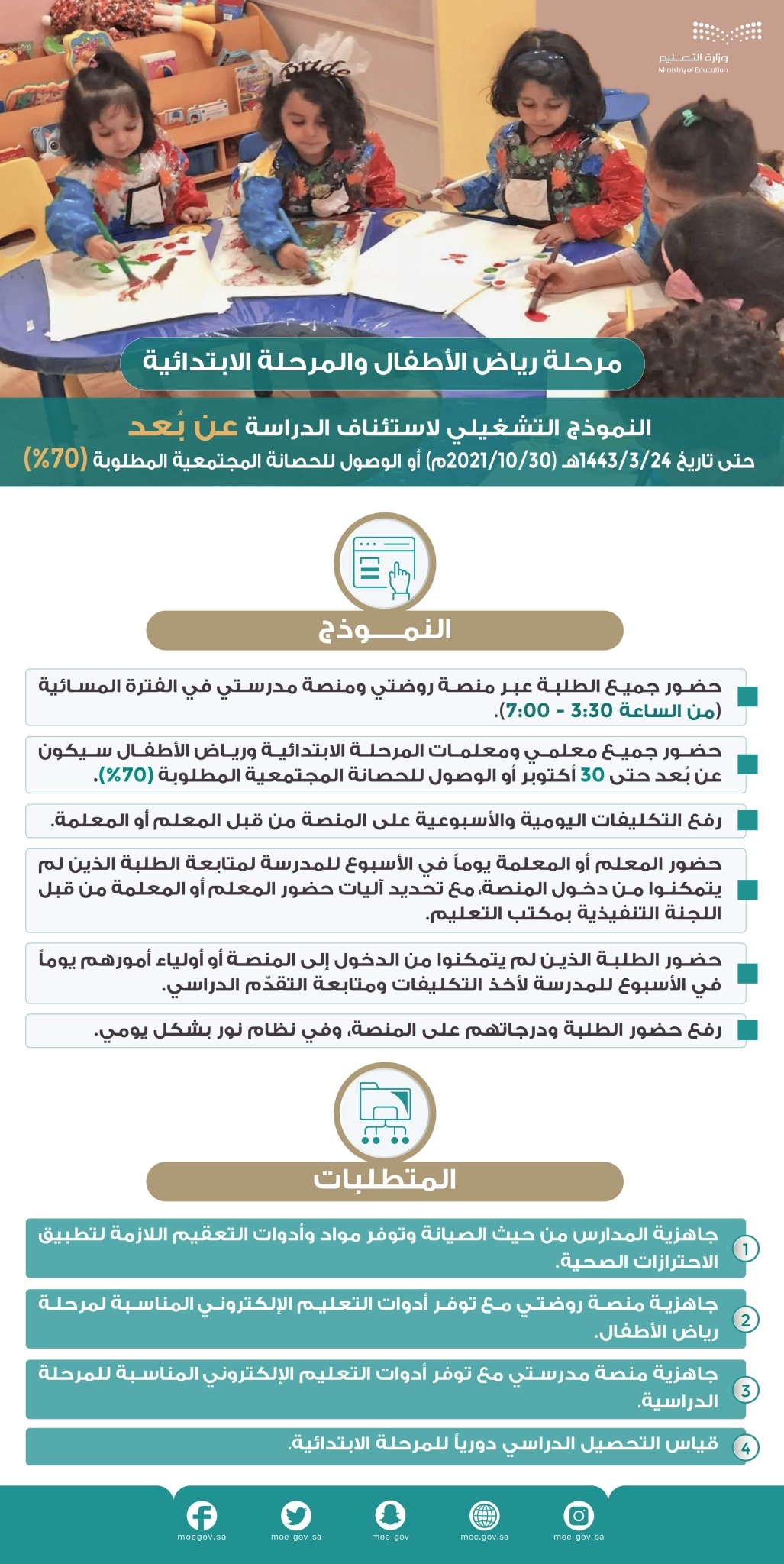 وزارة التعليم
Ministry of Education

مرحلة رياض الأطفال والمرحلة الابتدائية

النموذج التشغيلي لاستئناف الدراسة عن بُعد
حتى تاريخ 1443/3/24هـ (2021/10/30م) أو الوصول للحصانة المجتمعية المطلوبة (70%)

النمـــوذج

حضور جميع الطلبة عبر منصة روضتي ومنصة مدرستي في الفترة المسائية (من الساعة 3:30 - 7:00).

حضور جميع معلمي ومعلمات المرحلة الابتدائية ورياض الأطفال سيكون عن بُعد حتى 30 أكتوبر أو الوصول للحصانة المجتمعية المطلوبة (70%).

رفع التكليفات اليومية والأسبوعية على المنصة من قبل المعلم أو المعلمة.

حضور المعلم أو المعلمة يوماً في الأسبوع للمدرسة لمتابعة الطلبة الذين لم يتمكنوا من دخول المنصة، مع تحديد آليات حضور المعلم أو المعلمة من قبل اللجنة التنفيذية بمكتب التعليم.

حضور الطلبة الذين لم يتمكنوا من الدخول إلى المنصة أو أولياء أمورهم يوماً في الأسبوع للمدرسة لأخذ التكليفات ومتابعة التقدّم الدراسي.

رفع حضور الطلبة ودرجاتهم على المنصة، وفي نظام نور بشكل يومي.

المتطلبات

1 جاهزية المدارس من حيث الصيانة وتوفر مواد وأدوات التعقيم اللازمة لتطبيق الاحترازات الصحية.

2 جاهزية منصة روضتي مع توفر أدوات التعليم الإلكتروني المناسبة لمرحلة رياض الأطفال.

3 جاهزية منصة مدرستي مع توفر أدوات التعليم الإلكتروني المناسبة للمرحلة الدراسية.

4 قياس التحصيل الدراسي دورياً للمرحلة الابتدائية.

moegov.sa moe_gov_sa moe_gov moe.gov.sa moe_gov_sa